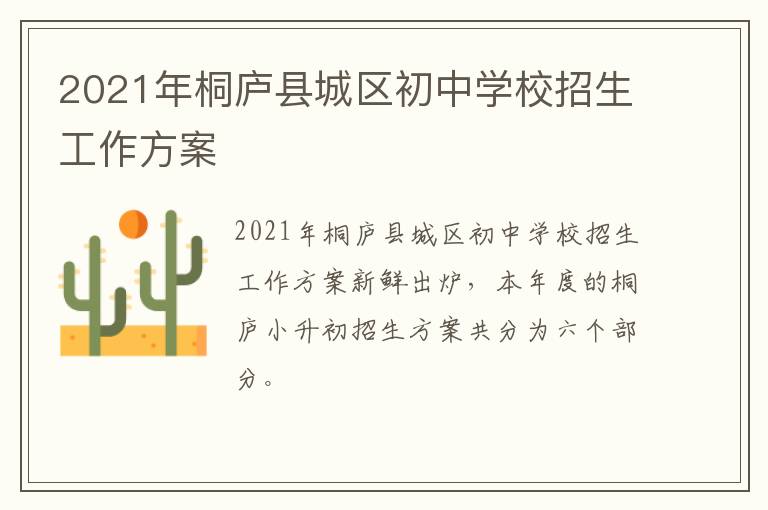 2021年桐庐县城区初中学校招生工作方案

2021年桐庐县城区初中学校招生工作方案新鲜出炉，本年度的桐庐小升初招生方案共分为六个部分。